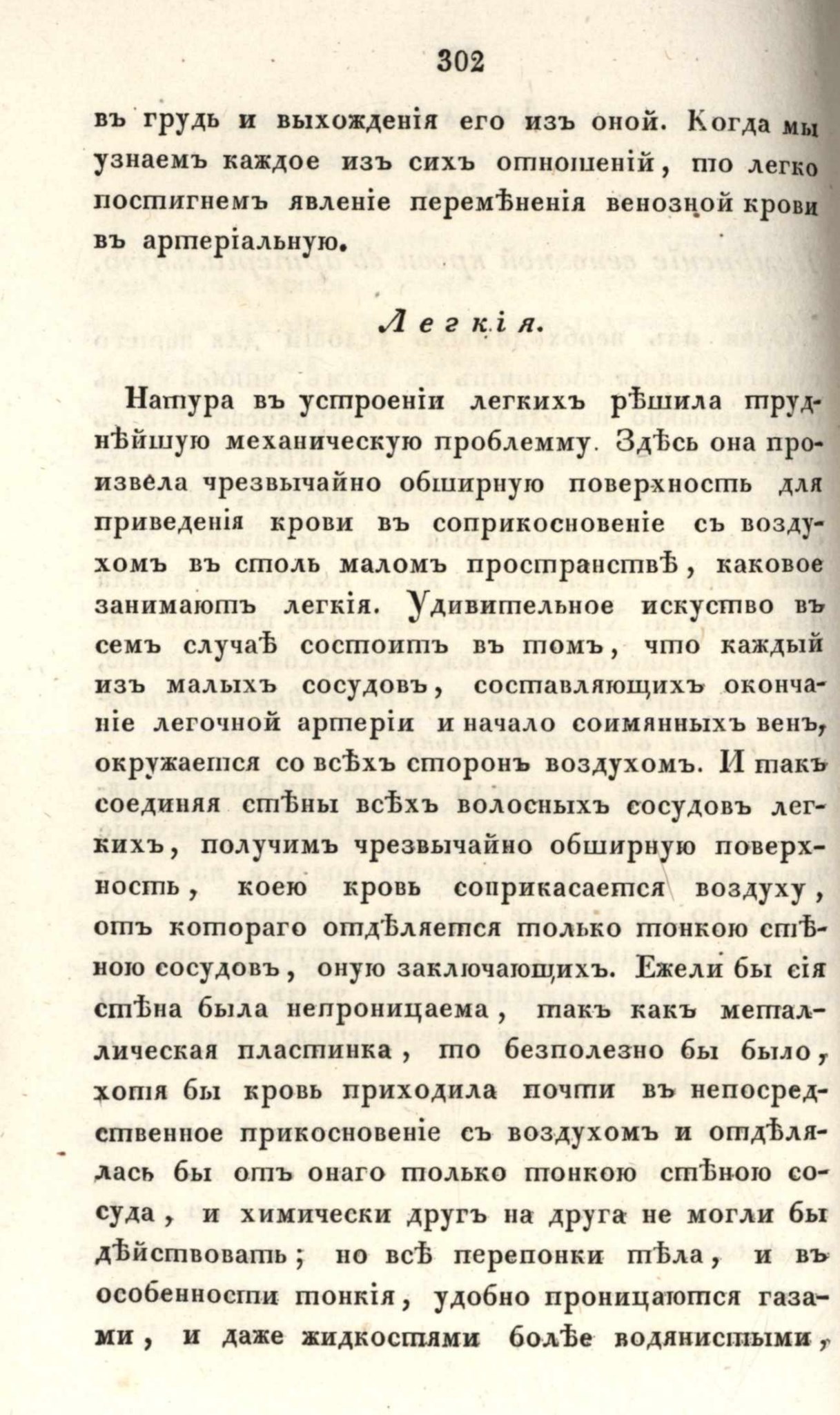 302

въ грудь и выхожденія его изъ оной. Когда мы узнаемъ каждое изъ сихъ отношеній, то легко постигнемъ явленіе перемѣненія венозной крови въ артеріальную.

Легкія.

Натура въ устроеніи легкихъ рѣшила труднѣйшую механическую проблемму. Здѣсь она произвела чрезвычайно обширную поверхность для приведенія крови въ соприкосновеніе съ воздухомъ въ столь маломъ пространствѣ, каковое занимаютъ легкія. Удивительное искуство въ семъ случаѣ состоитъ въ томъ, что каждый изъ малыхъ сосудовъ, составляющихъ окончаніе легочной артеріи и начало соимянныхъ венъ, окружается со всѣхъ сторонъ воздухомъ. И такъ соединяя стѣны всѣхъ волосныхъ сосудовъ легкихъ, получимъ чрезвычайно обширную поверхность, коею кровь соприкасается воздуху, отъ котораго отдѣляется только тонкою стѣною сосудовъ, оную заключающихъ. Ежели бы сія стѣна была непроницаема, такъ какъ металлическая пластинка, то безполезно бы было, хотя бы кровь приходила почти въ непосредственное прикосновеніе съ воздухомъ и отдѣлялась бы отъ онаго только тонкою стѣною сосуда, и химически другъ на друга не могли бы дѣйствовать; но всѣ перепонки тѣла, и въ особенности тонкія, удобно проницаются газами, и даже жидкостями болѣе водянистыми,